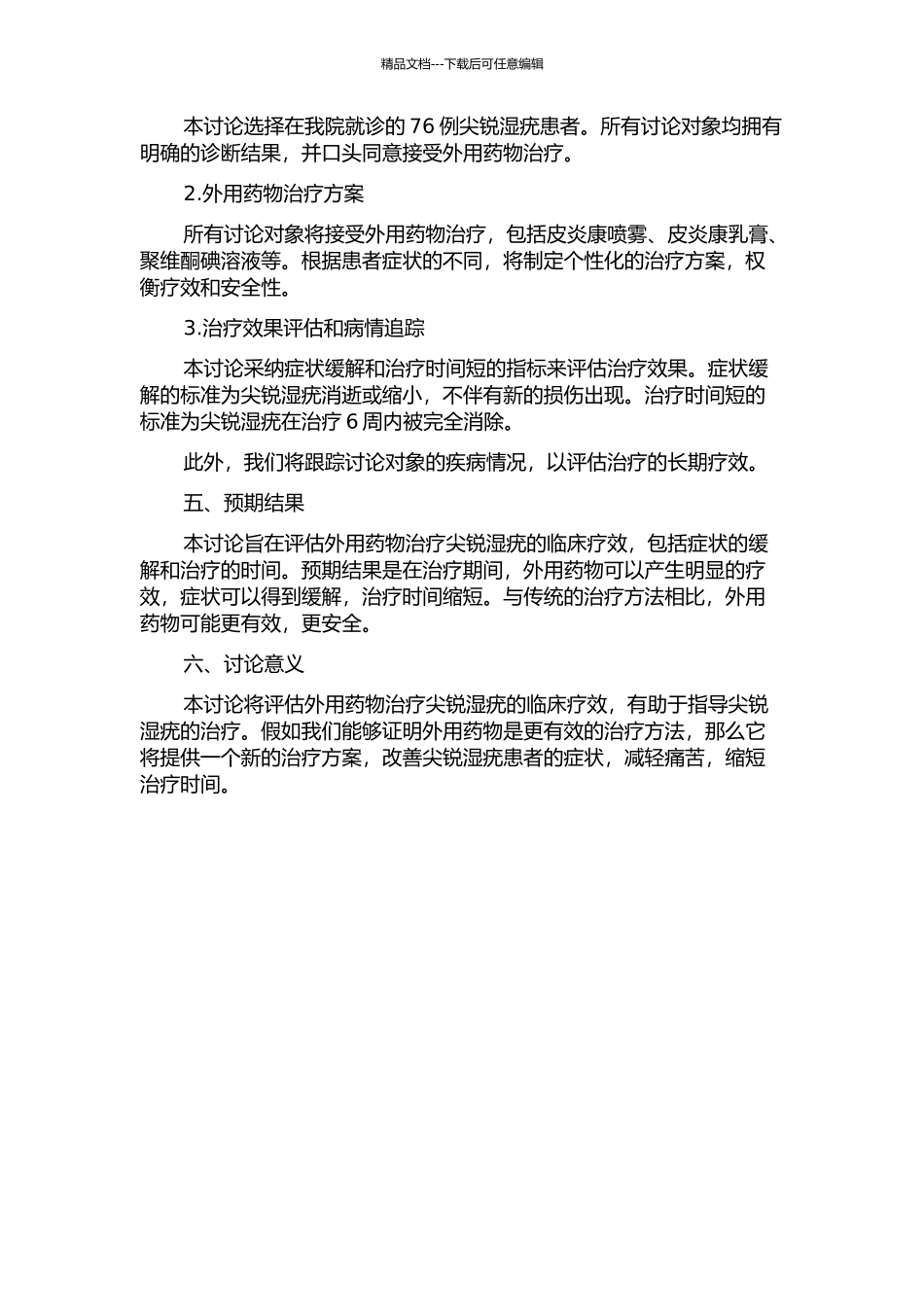 精品文档---下载后可任意编辑

本讨论选择在我院就诊的 76 例尖锐湿疣患者。所有讨论对象均拥有明确的诊断结果，并口头同意接受外用药物治疗。

2.外用药物治疗方案

所有讨论对象将接受外用药物治疗，包括皮炎康喷雾、皮炎康乳膏、聚维酮碘溶液等。根据患者症状的不同，将制定个性化的治疗方案，权衡疗效和安全性。

3.治疗效果评估和病情追踪

本讨论采纳症状缓解和治疗时间短的指标来评估治疗效果。症状缓解的标准为尖锐湿疣消逝或缩小，不伴有新的损伤出现。治疗时间短的标准为尖锐湿疣在治疗 6 周内被完全消除。

此外，我们将跟踪讨论对象的疾病情况，以评估治疗的长期疗效。

五、预期结果

本讨论旨在评估外用药物治疗尖锐湿疣的临床疗效，包括症状的缓解和治疗的时间。预期结果是在治疗期间，外用药物可以产生明显的疗效，症状可以得到缓解，治疗时间缩短。与传统的治疗方法相比，外用药物可能更有效，更安全。

六、讨论意义

本讨论将评估外用药物治疗尖锐湿疣的临床疗效，有助于指导尖锐湿疣的治疗。假如我们能够证明外用药物是更有效的治疗方法，那么它将提供一个新的治疗方案，改善尖锐湿疣患者的症状，减轻痛苦，缩短治疗时间。